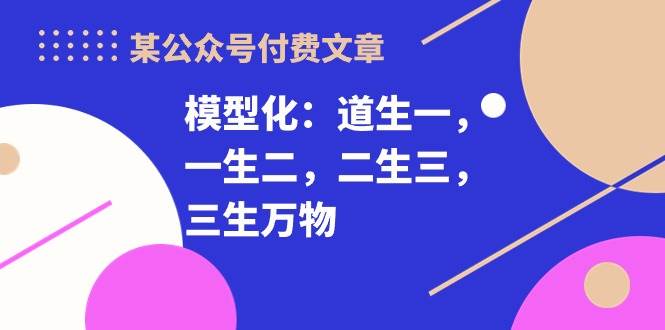 某公众号付费文章

模型化：道生一，一生二，二生三，三生万物